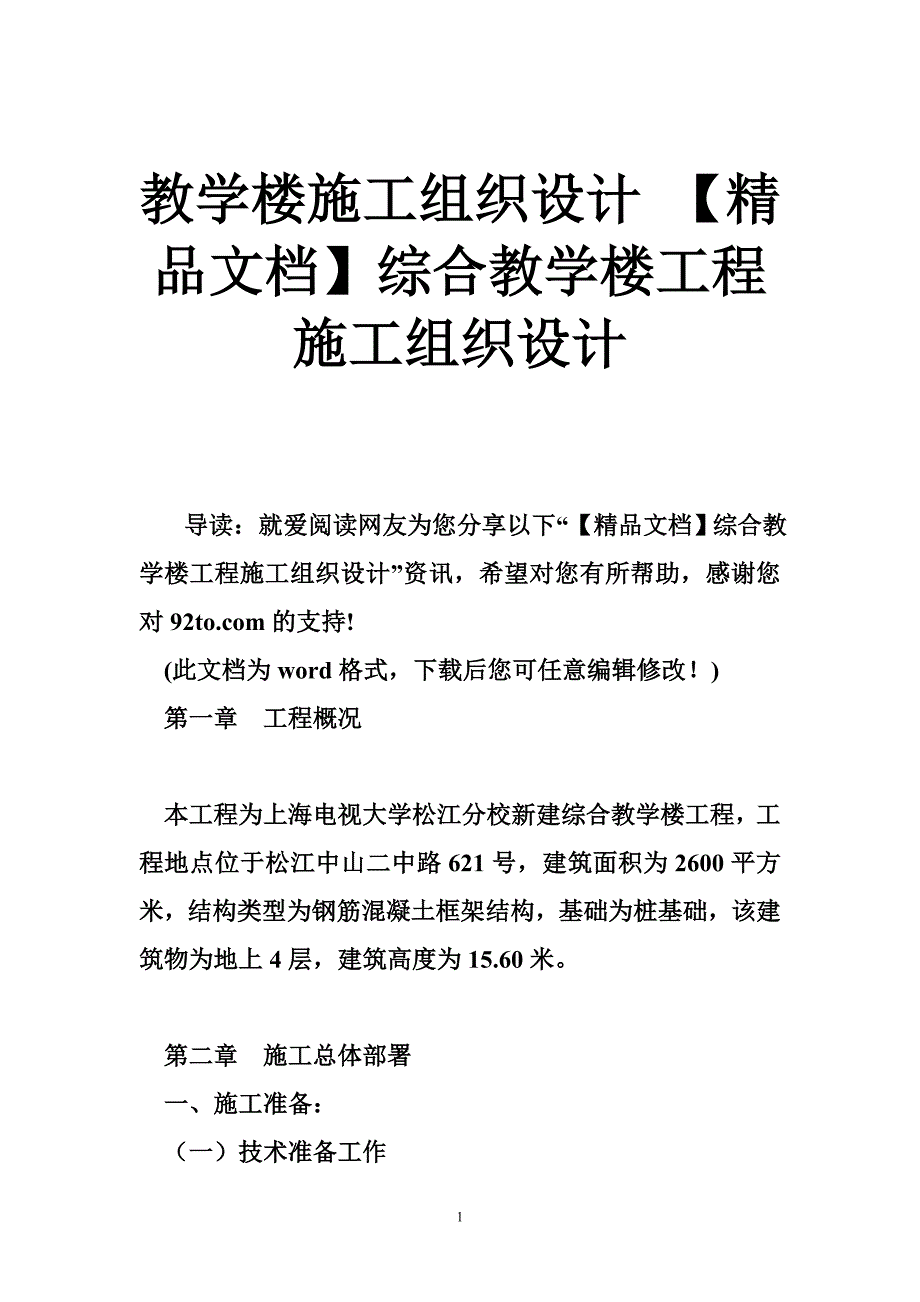 教学楼施工组织设计 【精品文档】综合教学楼工程施工组织设计

导读：就爱阅读网友为您分享以下“【精品文档】综合教学楼工程施工组织设计”资讯，希望对您有所帮助，感谢您对 92to.com 的支持!

(此文档为 word 格式，下载后您可任意编辑修改！)

第一章　工程概况

本工程为上海电视大学松江分校新建综合教学楼工程，工程地点位于松江中山二中路 621 号，建筑面积为 2600 平方米，结构类型为钢筋混凝土框架结构，基础为桩基础，该建筑物为地上 4 层，建筑高度为 15.60 米。

第二章　施工总体部署

一、施工准备：

（一）技术准备工作

1